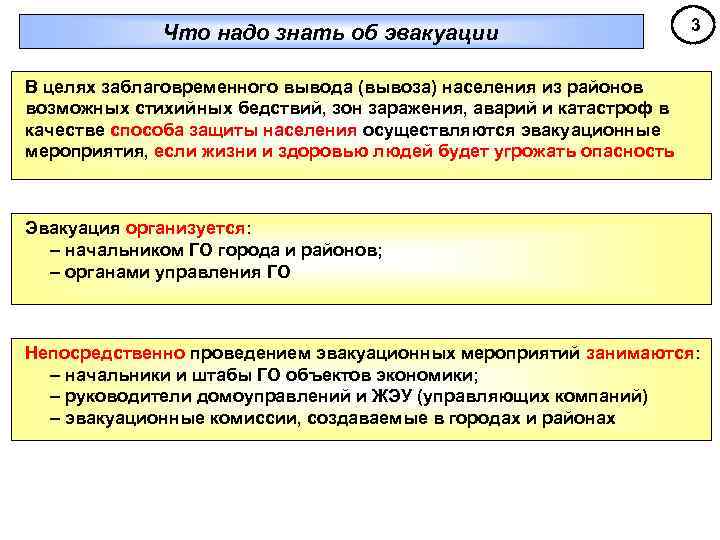 Что надо знать об эвакуации

3

В целях заблаговременного вывода (вывоза) населения из районов возможных стихийных бедствий, зон заражения, аварий и катастроф в качестве способа защиты населения осуществляются эвакуационные мероприятия, если жизни и здоровью людей будет угрожать опасность

Эвакуация организуется:
– начальником ГО города и районов;
– органами управления ГО

Непосредственно проведением эвакуационных мероприятий занимаются:
– начальники и штабы ГО объектов экономики;
– руководители домоуправлений и ЖЭУ (управляющих компаний)
– эвакуационные комиссии, создаваемые в городах и районах